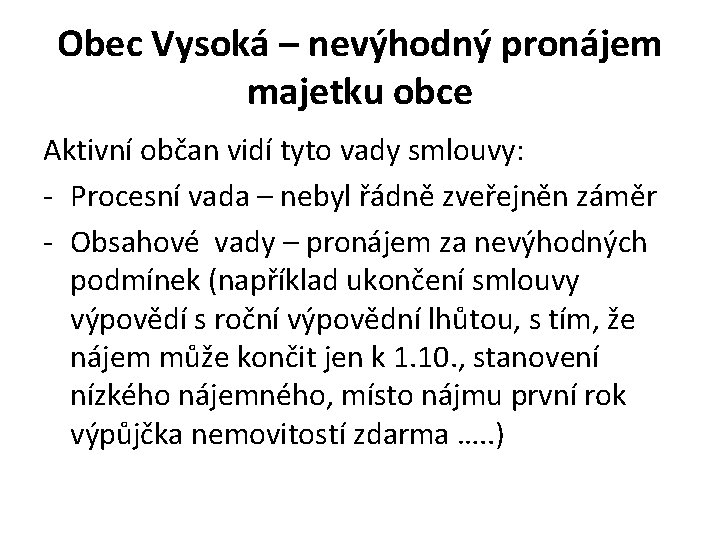 Obec Vysoká – nevýhodný pronájem majetku obce

Aktivní občan vidí tyto vady smlouvy:

- Procesní vada – nebyl řádně zveřejněn záměr
- Obsahové vady – pronájem za nevýhodných podmínek (například ukončení smlouvy výpovědí s roční výpovědní lhůtou, s tím, že nájem může končit jen k 1.10., stanovení nízkého nájemného, místo nájmu první rok výpůjčka nemovitostí zdarma …..)